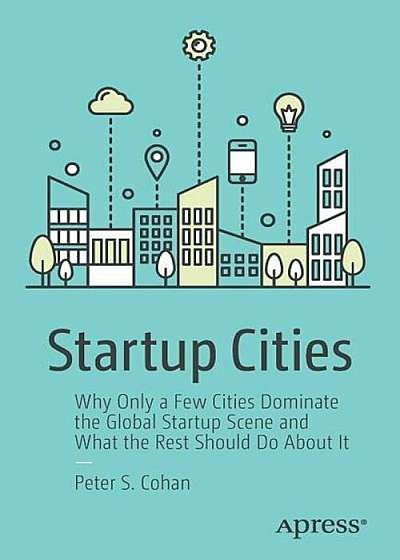 Startup Cities

Why Only a Few Cities Dominate the Global Startup Scene and What the Rest Should Do About It

Peter S. Cohan

apress®